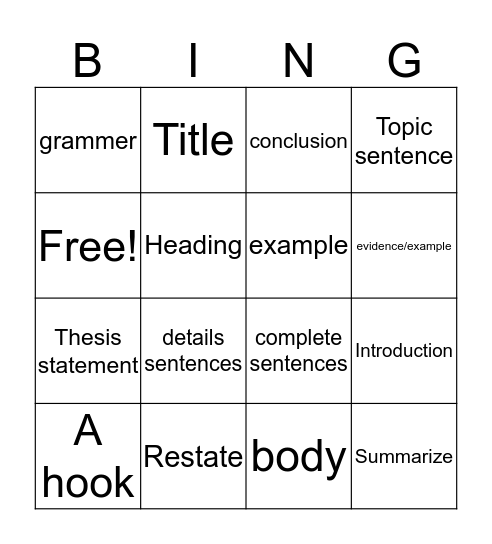 | B | I | N | G |
|---|---|---|---|
| grammer | Title | conclusion | Topic sentence |
| Free! | Heading | example | evidence/example |
| Thesis statement | details sentences | complete sentences | Introduction |
| A hook | Restate | body | Summarize |